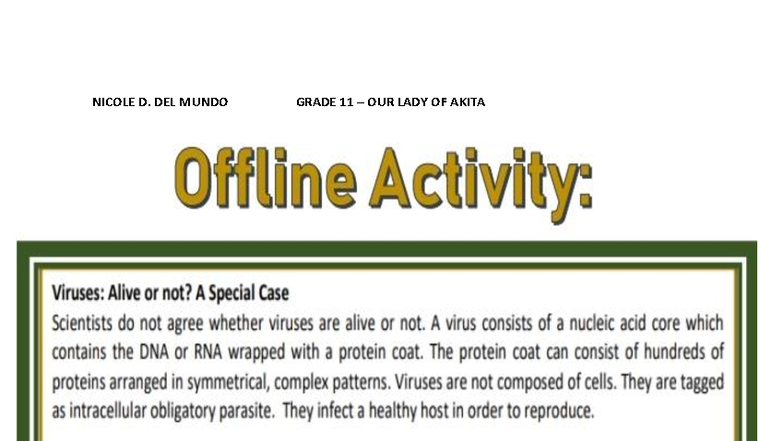 NICOLE D. DEL MUNDO GRADE 11 – OUR LADY OF AKITA

Offline Activity:

Viruses: Alive or not? A Special Case

Scientists do not agree whether viruses are alive or not. A virus consists of a nucleic acid core which contains the DNA or RNA wrapped with a protein coat. The protein coat can consist of hundreds of proteins arranged in symmetrical, complex patterns. Viruses are not composed of cells. They are tagged as intracellular obligatory parasite. They infect a healthy host in order to reproduce.